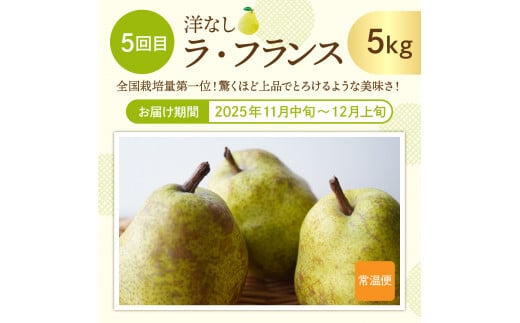 5回目

洋なし
ラ・フランス

5kg

全国栽培量第一位！驚くほど上品でとろけるような美味さ！

お届け期間 2025年11月中旬～12月上旬

常温便